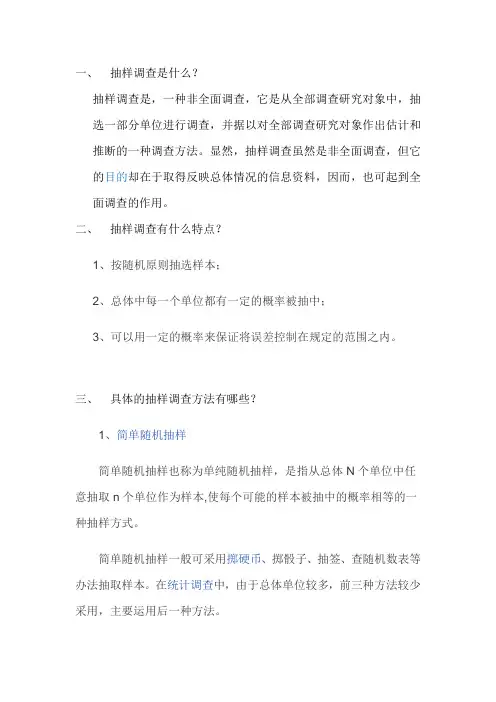 一、 抽样调查是什么？

抽样调查是，一种非全面调查，它是从全部调查研究对象中，抽选一部分单位进行调查，并据以对全部调查研究对象作出估计和推断的一种调查方法。显然，抽样调查虽然是非全面调查，但它的目的却在于取得反映总体情况的信息资料，因而，也可起到全面调查的作用。

二、 抽样调查有什么特点？

1、按随机原则抽选样本；

2、总体中每一个单位都有一定的概率被抽中；

3、可以用一定的概率来保证将误差控制在规定的范围之内。

三、 具体的抽样调查方法有哪些？

1、简单随机抽样

简单随机抽样也称为单纯随机抽样，是指从总体 N 个单位中任意抽取 n 个单位作为样本,使每个可能的样本被抽中的概率相等的一种抽样方式。

简单随机抽样一般可采用掷硬币、掷骰子、抽签、查随机数表等办法抽取样本。在统计调查中，由于总体单位较多，前三种方法较少采用，主要运用后一种方法。